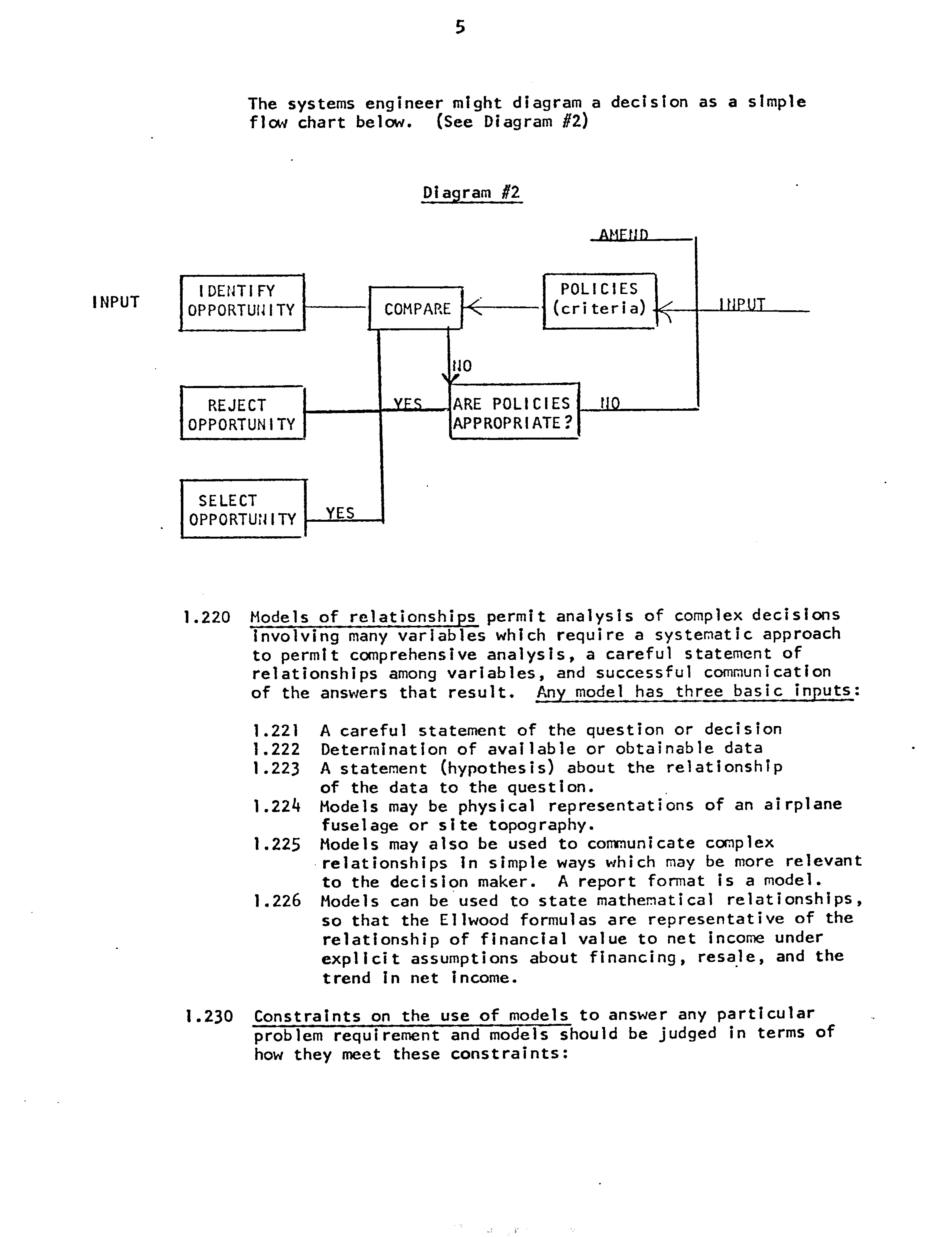 5

The systems engineer might diagram a decision as a simple flow chart below. (See Diagram #2)

Diagram #2

AMEND

INPUT

IDENTIFY OPPORTUNITY

COMPARE

POLICIES (criteria)

INPUT

NO

REJECT OPPORTUNITY

YES

ARE POLICIES APPROPRIATE?

NO

SELECT OPPORTUNITY

YES

1.220 Models of relationships permit analysis of complex decisions involving many variables which require a systematic approach to permit comprehensive analysis, a careful statement of relationships among variables, and successful communication of the answers that result. Any model has three basic inputs:

1.221 A careful statement of the question or decision
1.222 Determination of available or obtainable data
1.223 A statement (hypothesis) about the relationship of the data to the question.
1.224 Models may be physical representations of an airplane fuselage or site topography.
1.225 Models may also be used to communicate complex relationships in simple ways which may be more relevant to the decision maker. A report format is a model.
1.226 Models can be used to state mathematical relationships, so that the Ellwood formulas are representative of the relationship of financial value to net income under explicit assumptions about financing, resale, and the trend in net income.

1.230 Constraints on the use of models to answer any particular problem requirement and models should be judged in terms of how they meet these constraints: